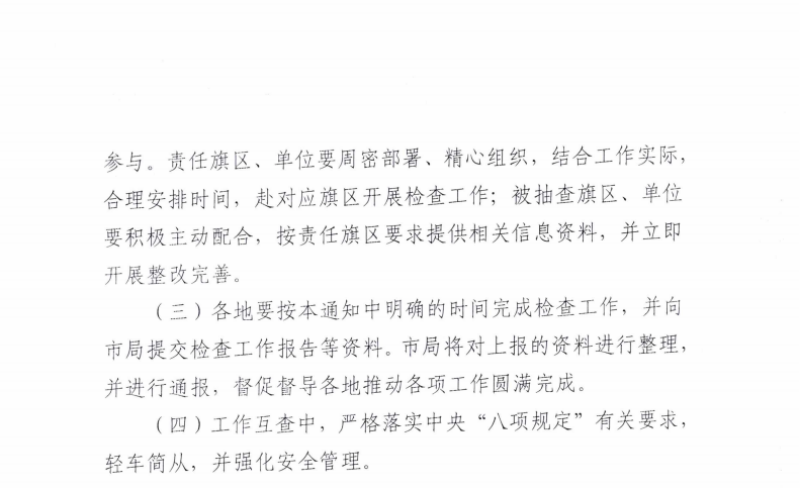 参与。责任旗区、单位要周密部署、精心组织，结合工作实际，合理安排时间，赴对应旗区开展检查工作；被抽查旗区、单位要积极主动配合，按责任旗区要求提供相关信息资料，并立即开展整改完善。

（三）各地要按本通知中明确的时间完成检查工作，并向市局提交检查工作报告等资料。市局将对上报的资料进行整理，并进行通报，督促督导各地推动各项工作圆满完成。

（四）工作互查中，严格落实中央“八项规定”有关要求，轻车简从，并强化安全管理。